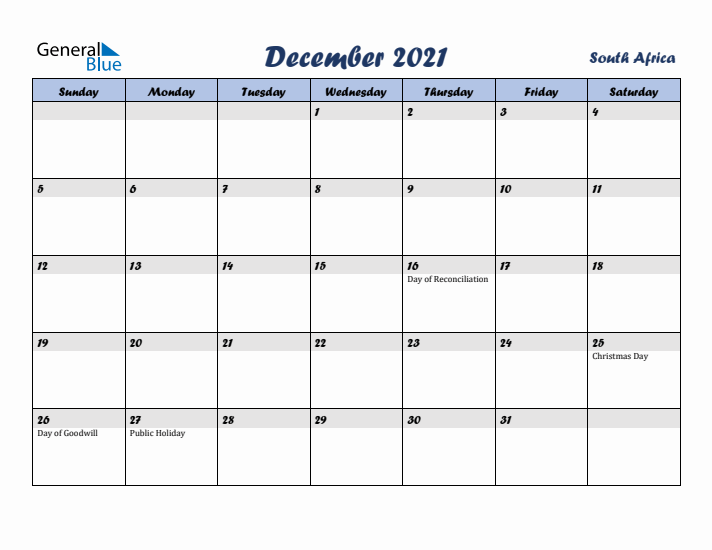 General Blue

December 2021

South Africa

| Sunday | Monday | Tuesday | Wednesday | Thursday | Friday | Saturday |
|---|---|---|---|---|---|---|
| | | | 1 | 2 | 3 | 4 |
| 5 | 6 | 7 | 8 | 9 | 10 | 11 |
| 12 | 13 | 14 | 15 | 16 Day of Reconciliation | 17 | 18 |
| 19 | 20 | 21 | 22 | 23 | 24 | 25 Christmas Day |
| 26 Day of Goodwill | 27 Public Holiday | 28 | 29 | 30 | 31 | |